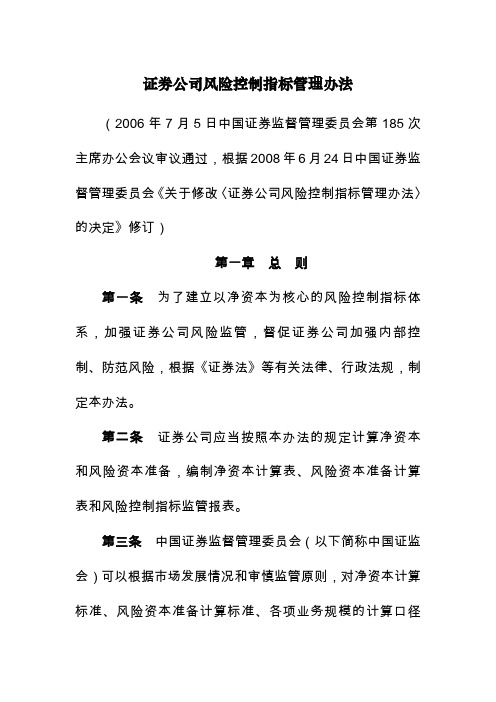 证券公司风险控制指标管理办法

（2006 年 7 月 5 日中国证券监督管理委员会第 185 次主席办公会议审议通过，根据 2008 年 6 月 24 日中国证券监督管理委员会《关于修改〈证券公司风险控制指标管理办法〉的决定》修订）

第一章　总　则

第一条　为了建立以净资本为核心的风险控制指标体系，加强证券公司风险监管，督促证券公司加强内部控制、防范风险，根据《证券法》等有关法律、行政法规，制定本办法。

第二条　证券公司应当按照本办法的规定计算净资本和风险资本准备，编制净资本计算表、风险资本准备计算表和风险控制指标监管报表。

第三条　中国证券监督管理委员会（以下简称中国证监会）可以根据市场发展情况和审慎监管原则，对净资本计算标准、风险资本准备计算标准、各项业务规模的计算口径